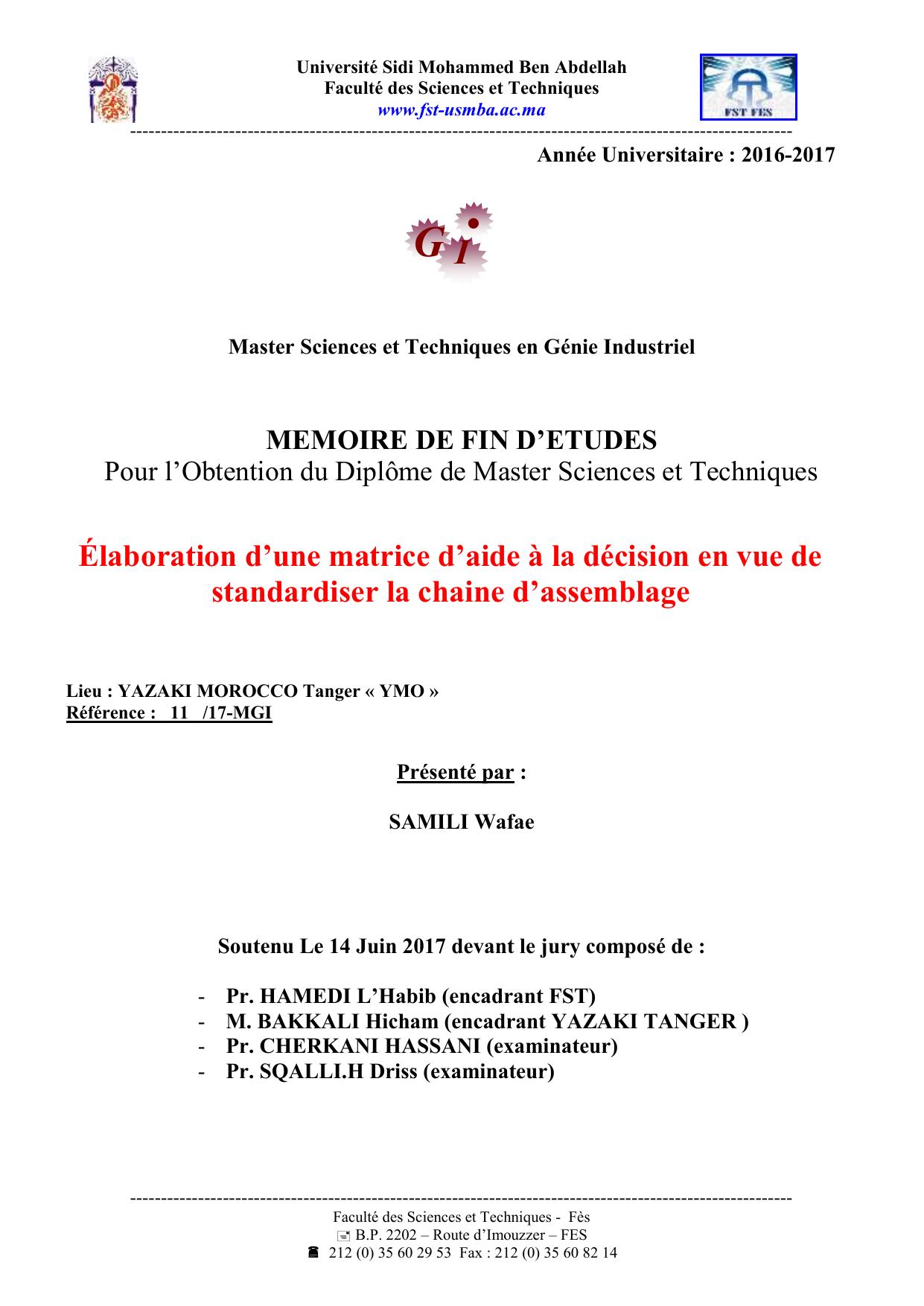 Université Sidi Mohammed Ben Abdellah
Faculté des Sciences et Techniques
www.fst-usmba.ac.ma

FST FES

Année Universitaire : 2016-2017

G I

Master Sciences et Techniques en Génie Industriel

MEMOIRE DE FIN D'ETUDES
Pour l'Obtention du Diplôme de Master Sciences et Techniques

Élaboration d'une matrice d'aide à la décision en vue de standardiser la chaine d'assemblage

Lieu : YAZAKI MOROCCO Tanger « YMO »
Référence : 11 /17-MGI

Présenté par :

SAMILI Wafae

Soutenu Le 14 Juin 2017 devant le jury composé de :

- Pr. HAMEDI L'Habib (encadrant FST)
- M. BAKKALI Hicham (encadrant YAZAKI TANGER )
- Pr. CHERKANI HASSANI (examinateur)
- Pr. SQALLI.H Driss (examinateur)

Faculté des Sciences et Techniques - Fès
B.P. 2202 – Route d'Imouzzer – FES
212 (0) 35 60 29 53 Fax : 212 (0) 35 60 82 14